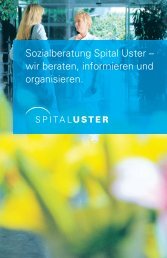 Sozialberatung Spital Uster – wir beraten, informieren und organisieren.

SPITALUSTER